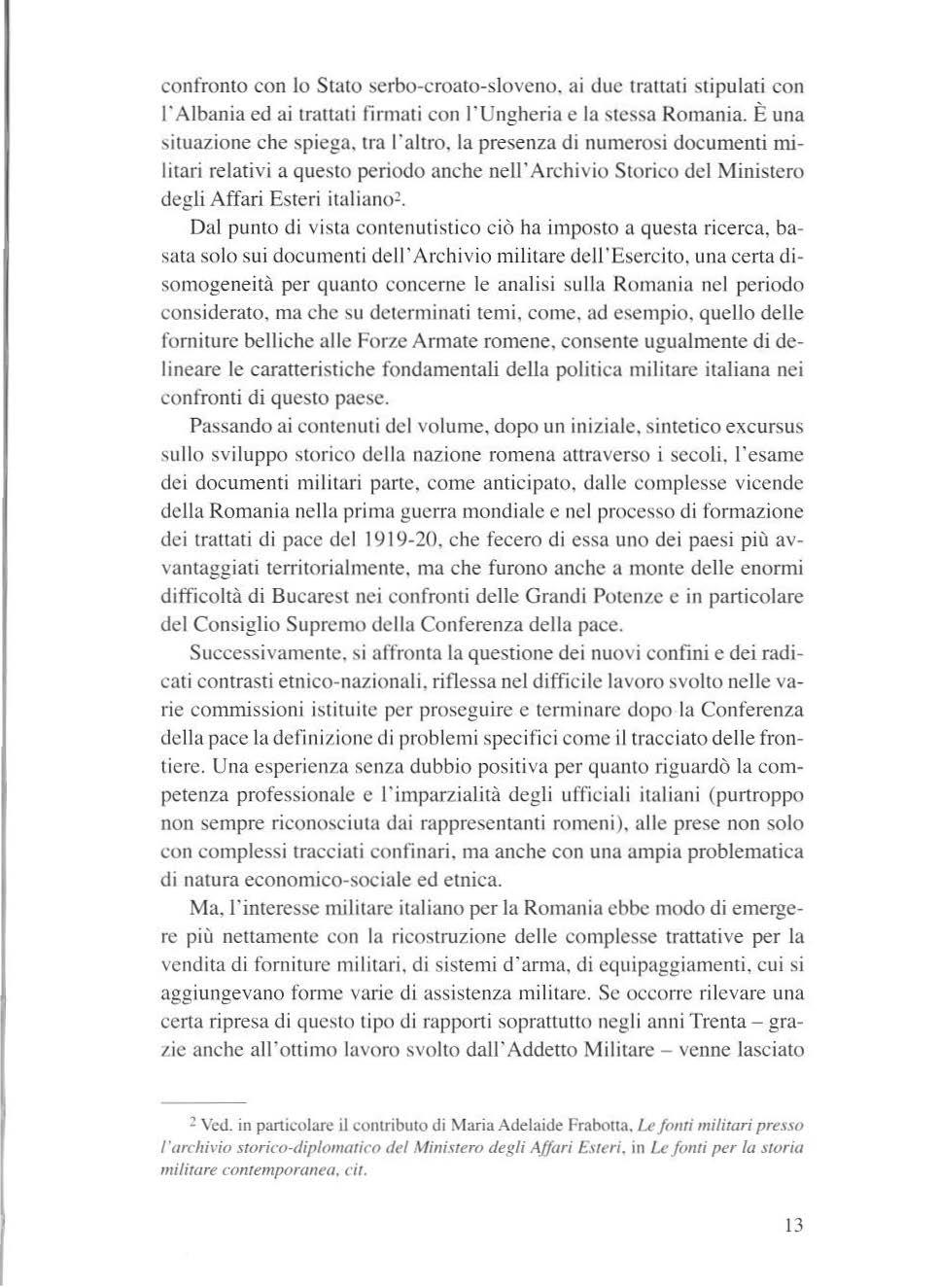 confronto con lo Stato serbo-croato-sloveno, ai due trattati stipulati con l'Albania ed ai trattati firmati con l'Ungheria e la stessa Romania. È una situazione che spiega, tra l'altro, la presenza di numerosi documenti militari relativi a questo periodo anche nell'Archivio Storico del Ministero degli Affari Esteri italiano$^2$.

Dal punto di vista contenutistico ciò ha imposto a questa ricerca, basata solo sui documenti dell'Archivio militare dell'Esercito, una certa disomogeneità per quanto concerne le analisi sulla Romania nel periodo considerato, ma che su determinati temi, come, ad esempio, quello delle forniture belliche alle Forze Armate romene, consente ugualmente di delineare le caratteristiche fondamentali della politica militare italiana nei confronti di questo paese.

Passando ai contenuti del volume, dopo un iniziale, sintetico excursus sullo sviluppo storico della nazione romena attraverso i secoli, l'esame dei documenti militari parte, come anticipato, dalle complesse vicende della Romania nella prima guerra mondiale e nel processo di formazione dei trattati di pace del 1919-20, che fecero di essa uno dei paesi più avvantaggiati territorialmente, ma che furono anche a monte delle enormi difficoltà di Bucarest nei confronti delle Grandi Potenze e in particolare del Consiglio Supremo della Conferenza della pace.

Successivamente, si affronta la questione dei nuovi confini e dei radicati contrasti etnico-nazionali, riflessa nel difficile lavoro svolto nelle varie commissioni istituite per proseguire e terminare dopo la Conferenza della pace la definizione di problemi specifici come il tracciato delle frontiere. Una esperienza senza dubbio positiva per quanto riguardò la competenza professionale e l'imparzialità degli ufficiali italiani (purtroppo non sempre riconosciuta dai rappresentanti romeni), alle prese non solo con complessi tracciati confinari, ma anche con una ampia problematica di natura economico-sociale ed etnica.

Ma, l'interesse militare italiano per la Romania ebbe modo di emergere più nettamente con la ricostruzione delle complesse trattative per la vendita di forniture militari, di sistemi d'arma, di equipaggiamenti, cui si aggiungevano forme varie di assistenza militare. Se occorre rilevare una certa ripresa di questo tipo di rapporti soprattutto negli anni Trenta – grazie anche all'ottimo lavoro svolto dall'Addetto Militare – venne lasciato

$^2$ Ved. in particolare il contributo di Maria Adelaide Frabotta, Le fonti militari presso l'archivio storico-diplomatico del Ministero degli Affari Esteri, in Le fonti per la storia militare contemporanea, cit.

13